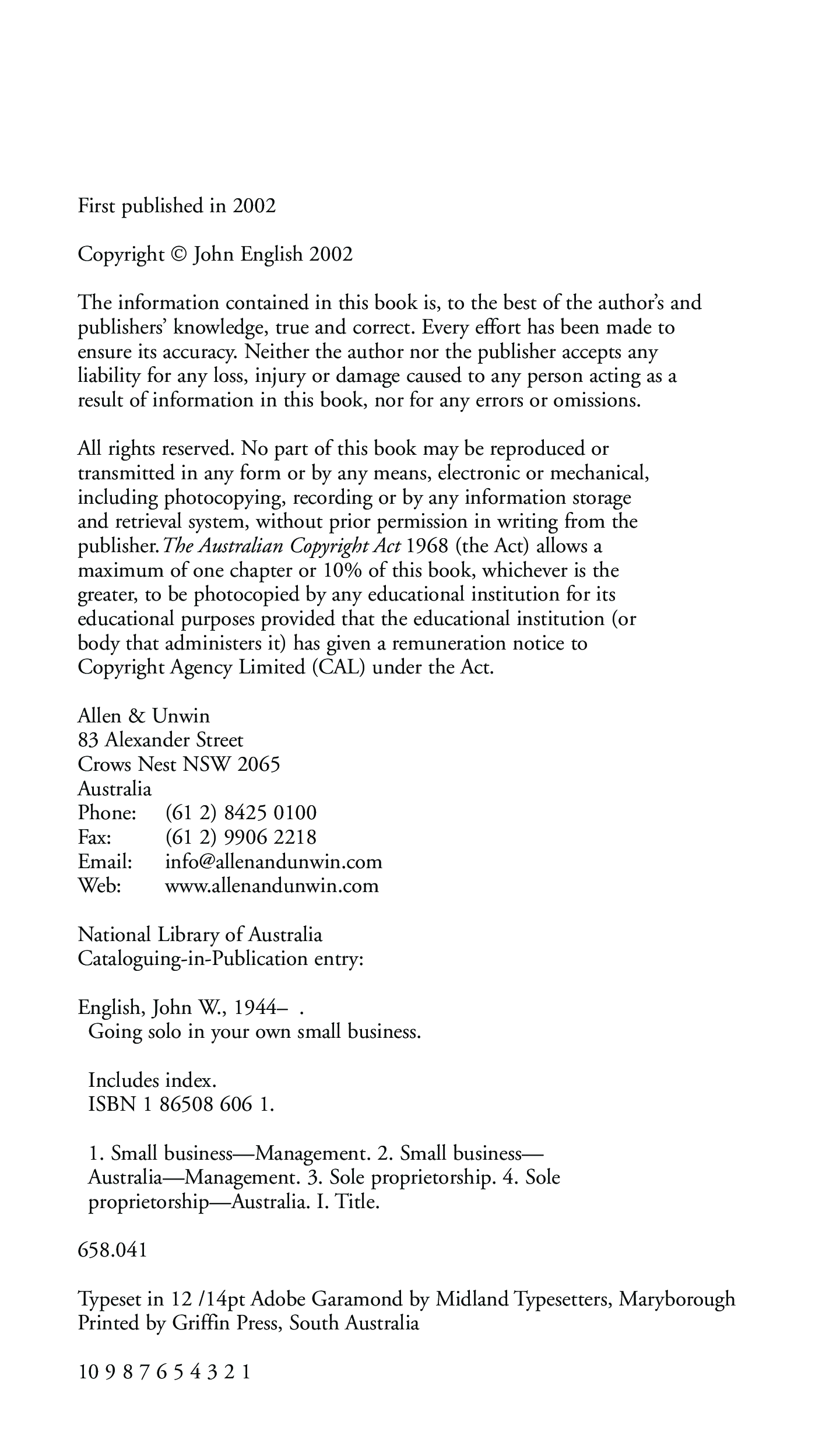 First published in 2002

Copyright © John English 2002

The information contained in this book is, to the best of the author's and publishers' knowledge, true and correct. Every effort has been made to ensure its accuracy. Neither the author nor the publisher accepts any liability for any loss, injury or damage caused to any person acting as a result of information in this book, nor for any errors or omissions.

All rights reserved. No part of this book may be reproduced or transmitted in any form or by any means, electronic or mechanical, including photocopying, recording or by any information storage and retrieval system, without prior permission in writing from the publisher. The Australian Copyright Act 1968 (the Act) allows a maximum of one chapter or 10% of this book, whichever is the greater, to be photocopied by any educational institution for its educational purposes provided that the educational institution (or body that administers it) has given a remuneration notice to Copyright Agency Limited (CAL) under the Act.

Allen & Unwin
83 Alexander Street
Crows Nest NSW 2065
Australia
Phone: (61 2) 8425 0100
Fax: (61 2) 9906 2218
Email: info@allenandunwin.com
Web: www.allenandunwin.com

National Library of Australia
Cataloguing-in-Publication entry:

English, John W., 1944– .
Going solo in your own small business.

Includes index.
ISBN 1 86508 606 1.

1. Small business—Management. 2. Small business—Australia—Management. 3. Sole proprietorship. 4. Sole proprietorship—Australia. I. Title.

658.041

Typeset in 12 /14pt Adobe Garamond by Midland Typesetters, Maryborough
Printed by Griffin Press, South Australia

10 9 8 7 6 5 4 3 2 1